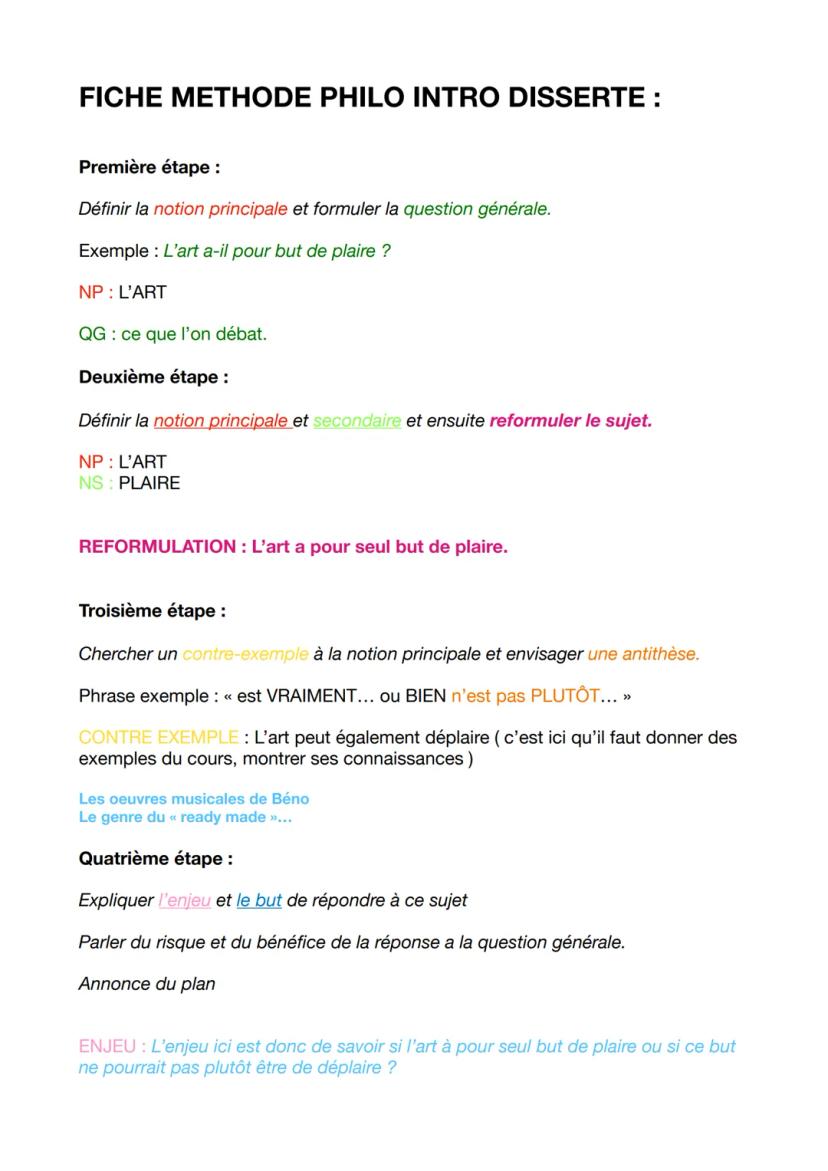 FICHE METHODE PHILO INTRO DISSERTE :

Première étape :

Définir la notion principale et formuler la question générale.

Exemple : L'art a-il pour but de plaire ?

NP : L'ART

QG : ce que l'on débat.

Deuxième étape :

Définir la notion principale et secondaire et ensuite reformuler le sujet.

NP : L'ART
NS : PLAIRE

REFORMULATION : L'art a pour seul but de plaire.

Troisième étape :

Chercher un contre-exemple à la notion principale et envisager une antithèse.

Phrase exemple : « est VRAIMENT… ou BIEN n'est pas PLUTÔT… »

CONTRE EXEMPLE : L'art peut également déplaire ( c'est ici qu'il faut donner des exemples du cours, montrer ses connaissances )

Les oeuvres musicales de Béno
Le genre du « ready made »…

Quatrième étape :

Expliquer l'enjeu et le but de répondre à ce sujet

Parler du risque et du bénéfice de la réponse a la question générale.

Annonce du plan

ENJEU : L'enjeu ici est donc de savoir si l'art à pour seul but de plaire ou si ce but ne pourrait pas plutôt être de déplaire ?